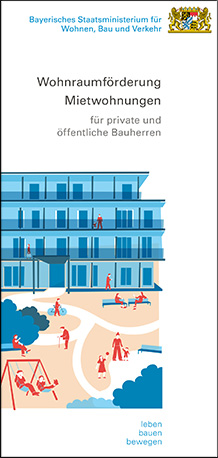 Bayerisches Staatsministerium für Wohnen, Bau und Verkehr

Wohnraumförderung
Mietwohnungen

für private und öffentliche Bauherren

leben
bauen
bewegen